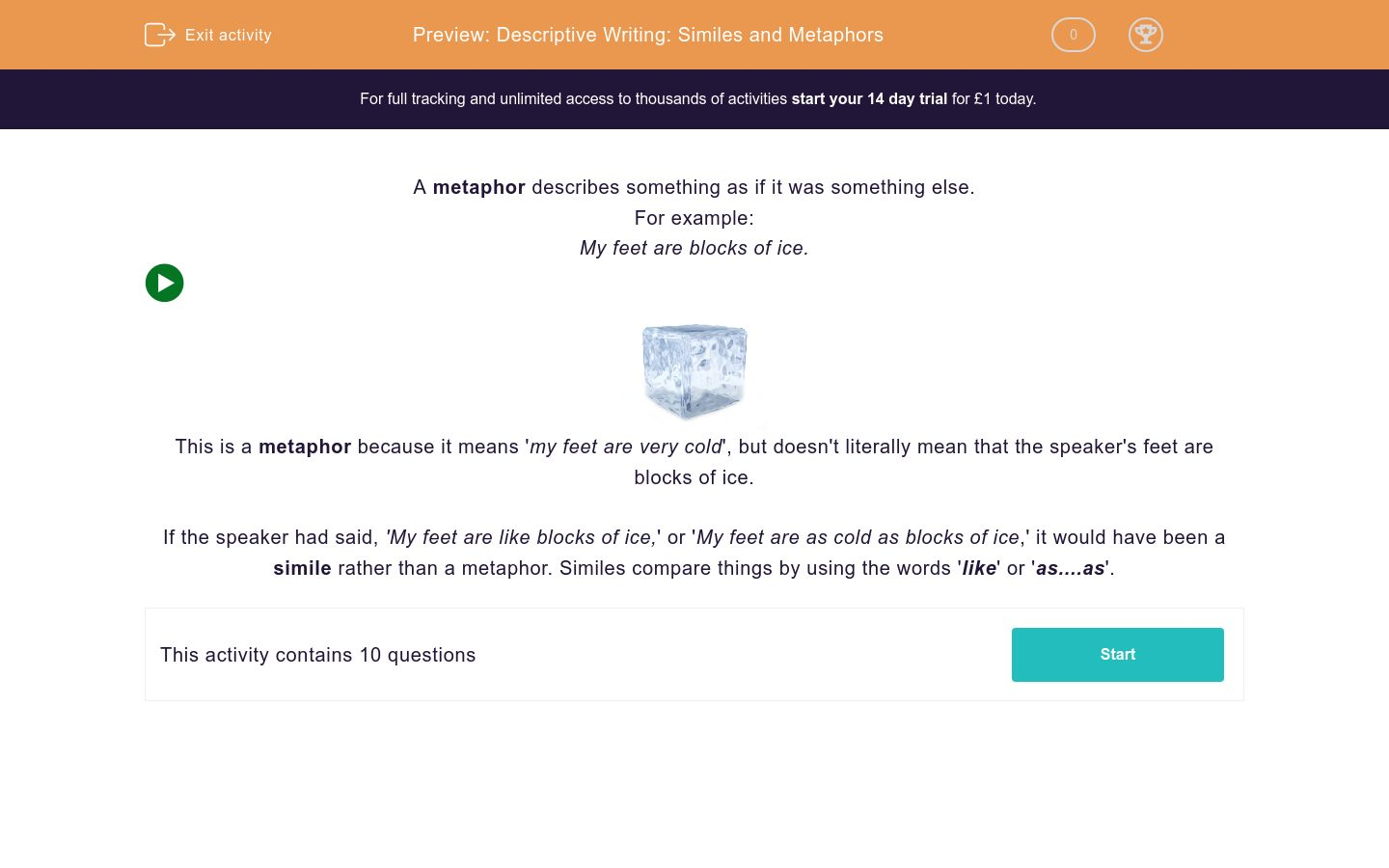 Exit activity

Preview: Descriptive Writing: Similes and Metaphors

0

For full tracking and unlimited access to thousands of activities start your 14 day trial for £1 today.

A metaphor describes something as if it was something else.
For example:
My feet are blocks of ice.

This is a metaphor because it means 'my feet are very cold', but doesn't literally mean that the speaker's feet are blocks of ice.

If the speaker had said, 'My feet are like blocks of ice,' or 'My feet are as cold as blocks of ice,' it would have been a simile rather than a metaphor. Similes compare things by using the words 'like' or 'as....as'.

This activity contains 10 questions

Start